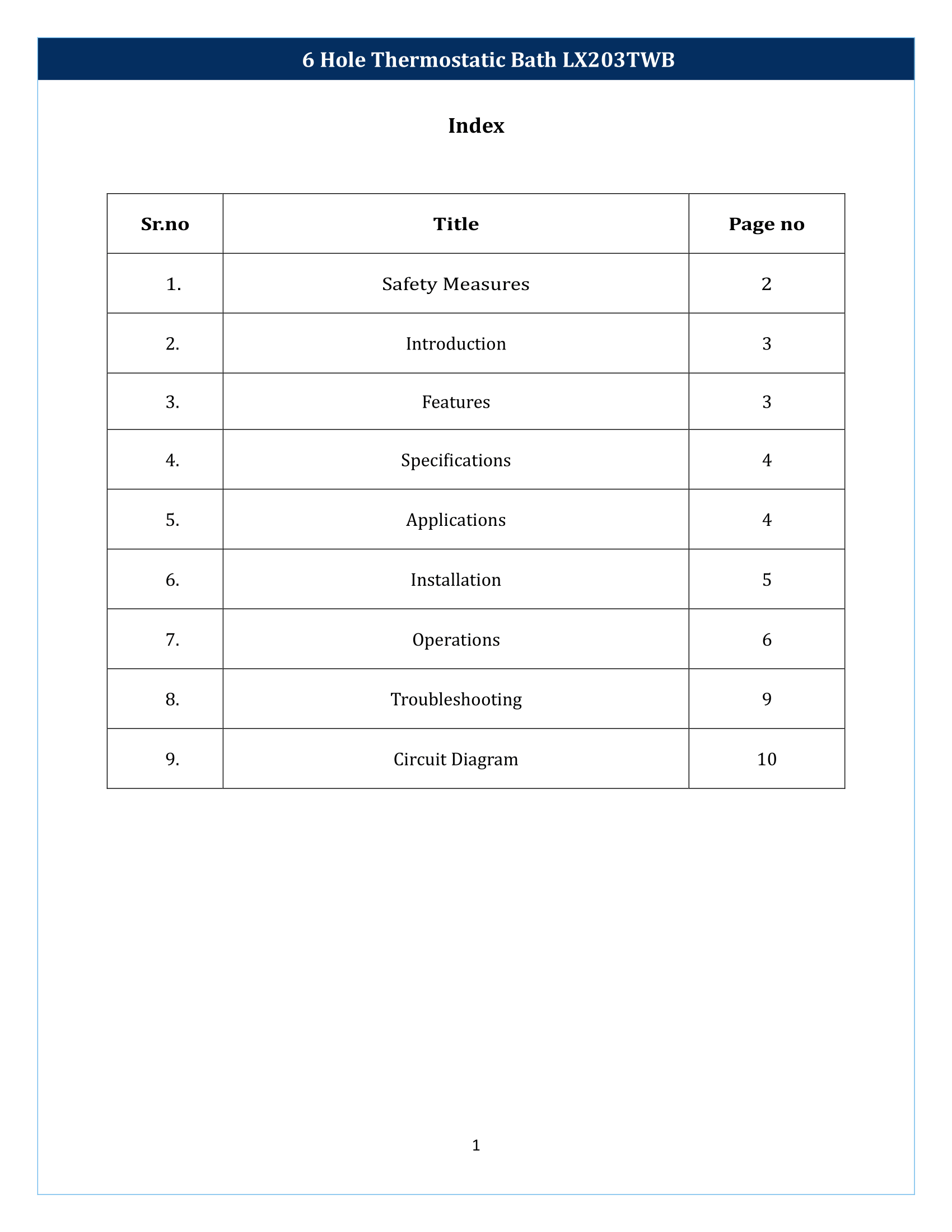 6 Hole Thermostatic Bath LX203TWB

Index

| Sr.no | Title | Page no |
|---|---|---|
| 1. | Safety Measures | 2 |
| 2. | Introduction | 3 |
| 3. | Features | 3 |
| 4. | Specifications | 4 |
| 5. | Applications | 4 |
| 6. | Installation | 5 |
| 7. | Operations | 6 |
| 8. | Troubleshooting | 9 |
| 9. | Circuit Diagram | 10 |

1